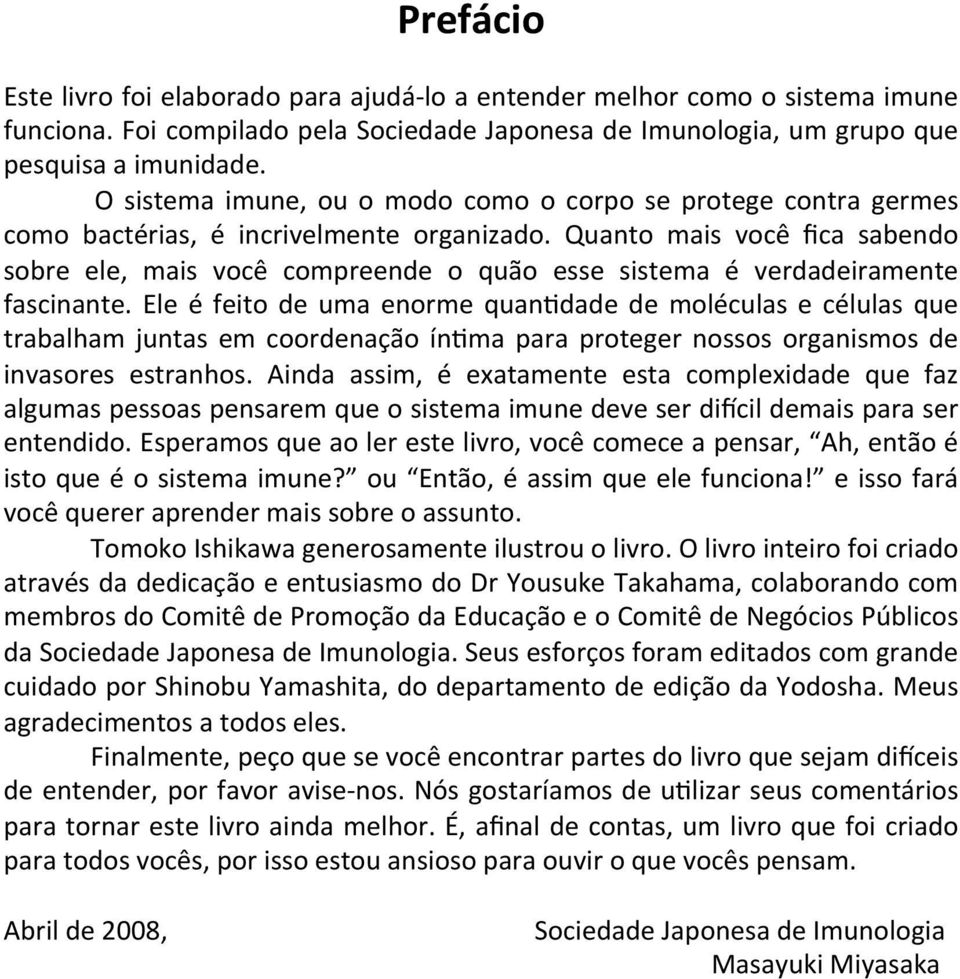 Prefácio

Este livro foi elaborado para ajudá-lo a entender melhor como o sistema imune funciona. Foi compilado pela Sociedade Japonesa de Imunologia, um grupo que pesquisa a imunidade.

O sistema imune, ou o modo como o corpo se protege contra germes como bactérias, é incrivelmente organizado. Quanto mais você fica sabendo sobre ele, mais você compreende o quão esse sistema é verdadeiramente fascinante. Ele é feito de uma enorme quantidade de moléculas e células que trabalham juntas em coordenação íntima para proteger nossos organismos de invasores estranhos. Ainda assim, é exatamente esta complexidade que faz algumas pessoas pensarem que o sistema imune deve ser difícil demais para ser entendido. Esperamos que ao ler este livro, você comece a pensar, “Ah, então é isto que é o sistema imune?” ou “Então, é assim que ele funciona!” e isso fará você querer aprender mais sobre o assunto.

Tomoko Ishikawa generosamente ilustrou o livro. O livro inteiro foi criado através da dedicação e entusiasmo do Dr Yousuke Takahama, colaborando com membros do Comitê de Promoção da Educação e o Comitê de Negócios Públicos da Sociedade Japonesa de Imunologia. Seus esforços foram editados com grande cuidado por Shinobu Yamashita, do departamento de edição da Yodosha. Meus agradecimentos a todos eles.

Finalmente, peço que se você encontrar partes do livro que sejam difíceis de entender, por favor avise-nos. Nós gostaríamos de utilizar seus comentários para tornar este livro ainda melhor. É, afinal de contas, um livro que foi criado para todos vocês, por isso estou ansioso para ouvir o que vocês pensam.

Abril de 2008,

Sociedade Japonesa de Imunologia
Masayuki Miyasaka